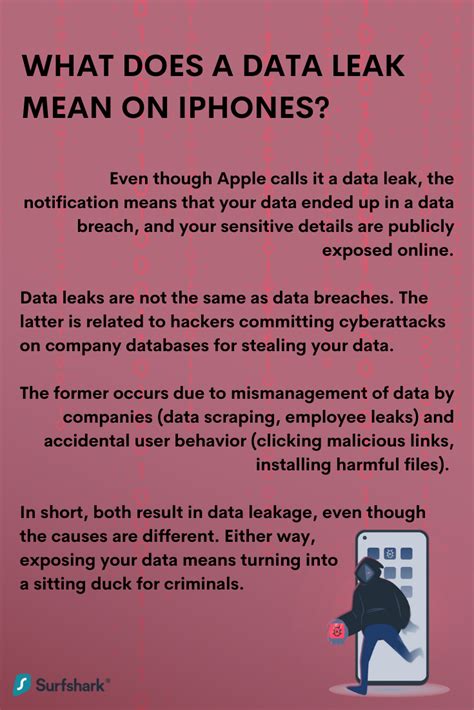 WHAT DOES A DATA LEAK MEAN ON IPHONES?

Even though Apple calls it a data leak, the notification means that your data ended up in a data breach, and your sensitive details are publicly exposed online.

Data leaks are not the same as data breaches. The latter is related to hackers committing cyberattacks on company databases for stealing your data.

The former occurs due to mismanagement of data by companies (data scraping, employee leaks) and accidental user behavior (clicking malicious links, installing harmful files).

In short, both result in data leakage, even though the causes are different. Either way, exposing your data means turning into a sitting duck for criminals.

Surfshark®